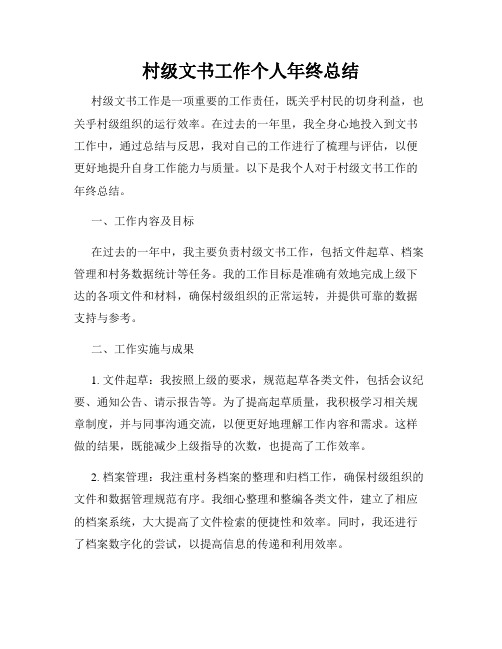 村级文书工作个人年终总结

村级文书工作是一项重要的工作责任，既关乎村民的切身利益，也关乎村级组织的运行效率。在过去的一年里，我全身心地投入到文书工作中，通过总结与反思，我对自己的工作进行了梳理与评估，以便更好地提升自身工作能力与质量。以下是我个人对于村级文书工作的年终总结。

一、工作内容及目标

在过去的一年中，我主要负责村级文书工作，包括文件起草、档案管理和村务数据统计等任务。我的工作目标是准确有效地完成上级下达的各项文件和材料，确保村级组织的正常运转，并提供可靠的数据支持与参考。

二、工作实施与成果

1. 文件起草：我按照上级的要求，规范起草各类文件，包括会议纪要、通知公告、请示报告等。为了提高起草质量，我积极学习相关规章制度，并与同事沟通交流，以便更好地理解工作内容和需求。这样做的结果，既能减少上级指导的次数，也提高了工作效率。

2. 档案管理：我注重村务档案的整理和归档工作，确保村级组织的文件和数据管理规范有序。我细心整理和整编各类文件，建立了相应的档案系统，大大提高了文件检索的便捷性和效率。同时，我还进行了档案数字化的尝试，以提高信息的传递和利用效率。